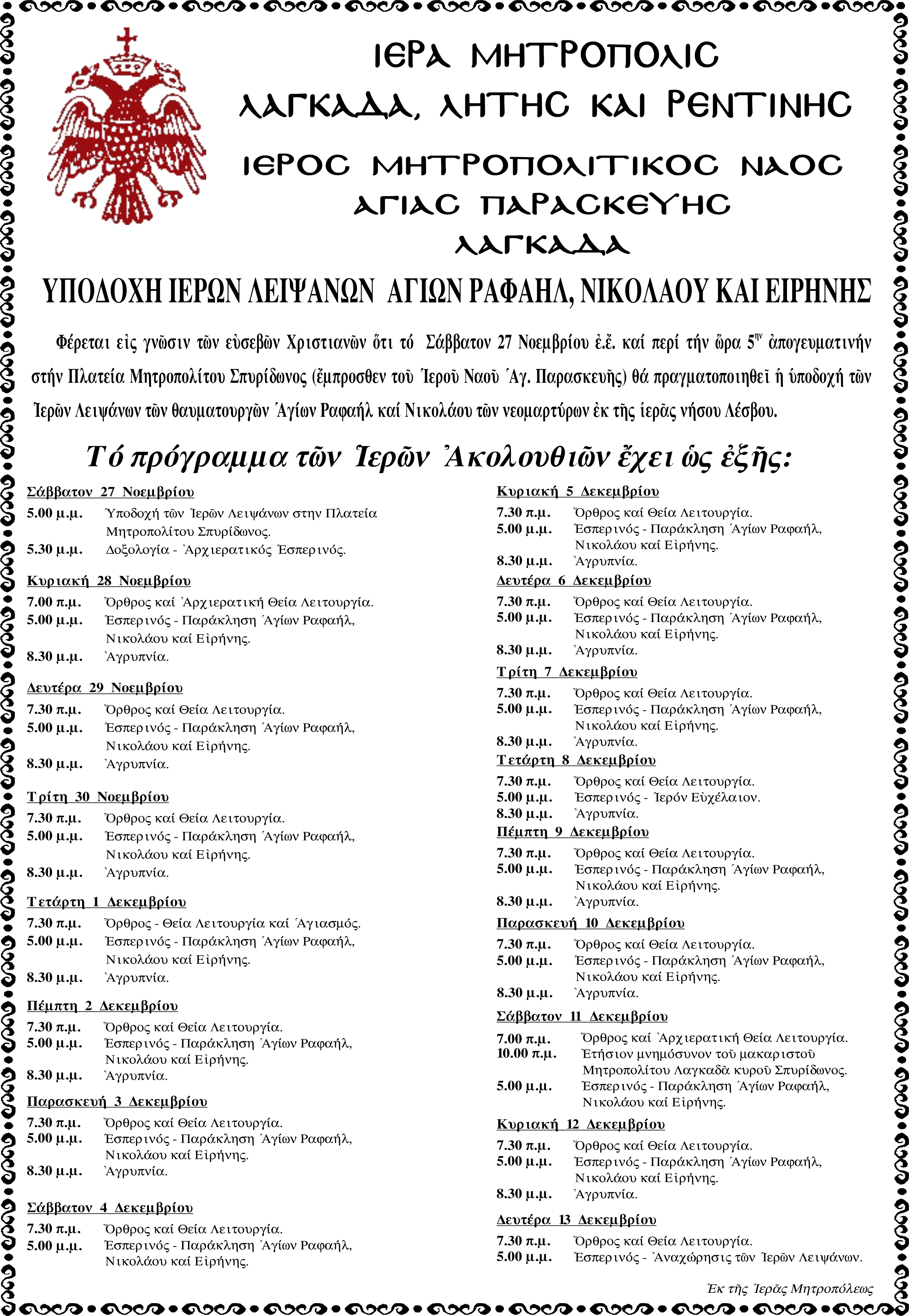 ΙΕΡΑ ΜΗΤΡΟΠΟΛΙΣ
ΛΑΓΚΑΔΑ, ΛΗΤΗΣ ΚΑΙ ΡΕΝΤΙΝΗΣ

ΙΕΡΟΣ ΜΗΤΡΟΠΟΛΙΤΙΚΟΣ ΝΑΟΣ
ΑΓΙΑΣ ΠΑΡΑΣΚΕΥΗΣ
ΛΑΓΚΑΔΑ

ΥΠΟΔΟΧΗ ΙΕΡΩΝ ΛΕΙΨΑΝΩΝ ΑΓΙΩΝ ΡΑΦΑΗΛ, ΝΙΚΟΛΑΟΥ ΚΑΙ ΕΙΡΗΝΗΣ

Φέρεται εἰς γνῶσιν τῶν εὐσεβῶν Χριστιανῶν ὅτι τό Σάββατον 27 Νοεμβρίου ἐ.ἔ. καί περί τήν ὥρα 5$^{ην}$ ἀπογευματινήν στήν Πλατεία Μητροπολίτου Σπυρίδωνος (ἔμπροσθεν τοῦ Ἱεροῦ Ναοῦ Ἁγ. Παρασκευῆς) θά πραγματοποιηθεῖ ἡ ὑποδοχή τῶν Ἱερῶν Λειψάνων τῶν θαυματουργῶν Ἁγίων Ραφαήλ καί Νικολάου τῶν νεομαρτύρων ἐκ τῆς ἱερᾶς νήσου Λέσβου.

Τό πρόγραμμα τῶν Ἱερῶν Ἀκολουθιῶν ἔχει ὡς ἑξῆς:

Σάββατον 27 Νοεμβρίου
5.00 μ.μ. Ὑποδοχή τῶν Ἱερῶν Λειψάνων στην Πλατεία Μητροπολίτου Σπυρίδωνος.
5.30 μ.μ. Δοξολογία - Ἀρχιερατικός Ἑσπερινός.

Κυριακή 28 Νοεμβρίου
7.00 π.μ. Ὄρθρος καί Ἀρχιερατική Θεία Λειτουργία.
5.00 μ.μ. Ἑσπερινός - Παράκληση Ἁγίων Ραφαήλ, Νικολάου καί Εἰρήνης.
8.30 μ.μ. Ἀγρυπνία.

Δευτέρα 29 Νοεμβρίου
7.30 π.μ. Ὄρθρος καί Θεία Λειτουργία.
5.00 μ.μ. Ἑσπερινός - Παράκληση Ἁγίων Ραφαήλ, Νικολάου καί Εἰρήνης.
8.30 μ.μ. Ἀγρυπνία.

Τρίτη 30 Νοεμβρίου
7.30 π.μ. Ὄρθρος καί Θεία Λειτουργία.
5.00 μ.μ. Ἑσπερινός - Παράκληση Ἁγίων Ραφαήλ, Νικολάου καί Εἰρήνης.
8.30 μ.μ. Ἀγρυπνία.

Τετάρτη 1 Δεκεμβρίου
7.30 π.μ. Ὄρθρος - Θεία Λειτουργία καί Ἁγιασμός.
5.00 μ.μ. Ἑσπερινός - Παράκληση Ἁγίων Ραφαήλ, Νικολάου καί Εἰρήνης.
8.30 μ.μ. Ἀγρυπνία.

Πέμπτη 2 Δεκεμβρίου
7.30 π.μ. Ὄρθρος καί Θεία Λειτουργία.
5.00 μ.μ. Ἑσπερινός - Παράκληση Ἁγίων Ραφαήλ, Νικολάου καί Εἰρήνης.
8.30 μ.μ. Ἀγρυπνία.

Παρασκευή 3 Δεκεμβρίου
7.30 π.μ. Ὄρθρος καί Θεία Λειτουργία.
5.00 μ.μ. Ἑσπερινός - Παράκληση Ἁγίων Ραφαήλ, Νικολάου καί Εἰρήνης.
8.30 μ.μ. Ἀγρυπνία.

Σάββατον 4 Δεκεμβρίου
7.30 π.μ. Ὄρθρος καί Θεία Λειτουργία.
5.00 μ.μ. Ἑσπερινός - Παράκληση Ἁγίων Ραφαήλ, Νικολάου καί Εἰρήνης.

Κυριακή 5 Δεκεμβρίου
7.30 π.μ. Ὄρθρος καί Θεία Λειτουργία.
5.00 μ.μ. Ἑσπερινός - Παράκληση Ἁγίων Ραφαήλ, Νικολάου καί Εἰρήνης.
8.30 μ.μ. Ἀγρυπνία.

Δευτέρα 6 Δεκεμβρίου
7.30 π.μ. Ὄρθρος καί Θεία Λειτουργία.
5.00 μ.μ. Ἑσπερινός - Παράκληση Ἁγίων Ραφαήλ, Νικολάου καί Εἰρήνης.
8.30 μ.μ. Ἀγρυπνία.

Τρίτη 7 Δεκεμβρίου
7.30 π.μ. Ὄρθρος καί Θεία Λειτουργία.
5.00 μ.μ. Ἑσπερινός - Παράκληση Ἁγίων Ραφαήλ, Νικολάου καί Εἰρήνης.
8.30 μ.μ. Ἀγρυπνία.

Τετάρτη 8 Δεκεμβρίου
7.30 π.μ. Ὄρθρος καί Θεία Λειτουργία.
5.00 μ.μ. Ἑσπερινός - Ἱερόν Εὐχέλαιον.
8.30 μ.μ. Ἀγρυπνία.

Πέμπτη 9 Δεκεμβρίου
7.30 π.μ. Ὄρθρος καί Θεία Λειτουργία.
5.00 μ.μ. Ἑσπερινός - Παράκληση Ἁγίων Ραφαήλ, Νικολάου καί Εἰρήνης.
8.30 μ.μ. Ἀγρυπνία.

Παρασκευή 10 Δεκεμβρίου
7.30 π.μ. Ὄρθρος καί Θεία Λειτουργία.
5.00 μ.μ. Ἑσπερινός - Παράκληση Ἁγίων Ραφαήλ, Νικολάου καί Εἰρήνης.
8.30 μ.μ. Ἀγρυπνία.

Σάββατον 11 Δεκεμβρίου
7.00 π.μ. Ὄρθρος καί Ἀρχιερατική Θεία Λειτουργία.
10.00 π.μ. Ἐτήσιον μνημόσυνον τοῦ μακαριστοῦ Μητροπολίτου Λαγκαδᾶ κυροῦ Σπυρίδωνος.
5.00 μ.μ. Ἑσπερινός - Παράκληση Ἁγίων Ραφαήλ, Νικολάου καί Εἰρήνης.

Κυριακή 12 Δεκεμβρίου
7.30 π.μ. Ὄρθρος καί Θεία Λειτουργία.
5.00 μ.μ. Ἑσπερινός - Παράκληση Ἁγίων Ραφαήλ, Νικολάου καί Εἰρήνης.
8.30 μ.μ. Ἀγρυπνία.

Δευτέρα 13 Δεκεμβρίου
7.30 π.μ. Ὄρθρος καί Θεία Λειτουργία.
5.00 μ.μ. Ἑσπερινός - Ἀναχώρησις τῶν Ἱερῶν Λειψάνων.

Ἐκ τῆς Ἱερᾶς Μητροπόλεως